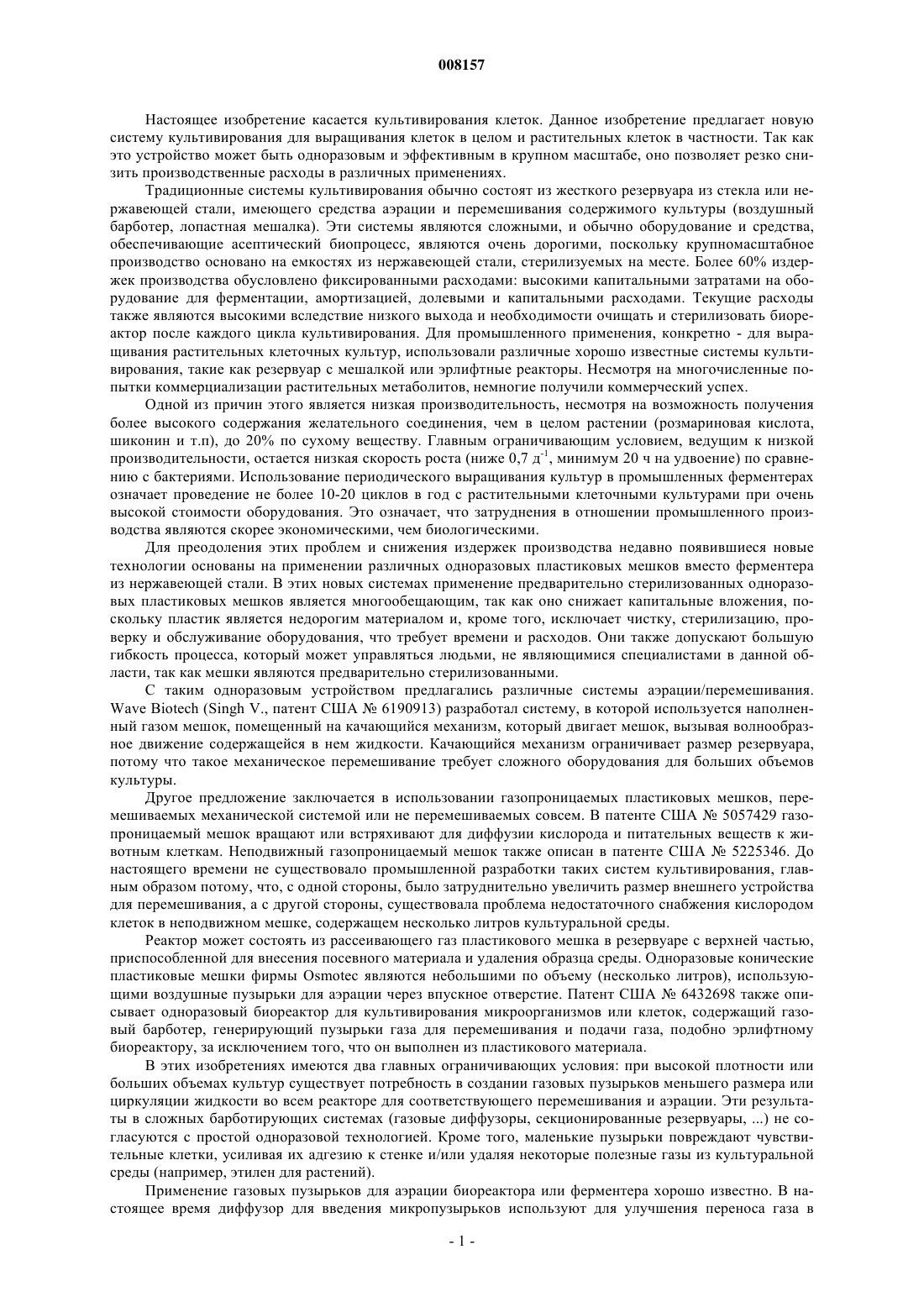 008157

Настоящее изобретение касается культивирования клеток. Данное изобретение предлагает новую систему культивирования для выращивания клеток в целом и растительных клеток в частности. Так как это устройство может быть одноразовым и эффективным в крупном масштабе, оно позволяет резко снизить производственные расходы в различных применениях.

Традиционные системы культивирования обычно состоят из жесткого резервуара из стекла или нержавеющей стали, имеющего средства аэрации и перемешивания содержимого культуры (воздушный барботер, лопастная мешалка). Эти системы являются сложными, и обычно оборудование и средства, обеспечивающие асептический биопроцесс, являются очень дорогими, поскольку крупномасштабное производство основано на емкостях из нержавеющей стали, стерилизуемых на месте. Более 60% издержек производства обусловлено фиксированными расходами: высокими капитальными затратами на оборудование для ферментации, амортизацией, долевыми и капитальными расходами. Текущие расходы также являются высокими вследствие низкого выхода и необходимости очищать и стерилизовать биореактор после каждого цикла культивирования. Для промышленного применения, конкретно - для выращивания растительных клеточных культур, использовали различные хорошо известные системы культивирования, такие как резервуар с мешалкой или эрлифтные реакторы. Несмотря на многочисленные попытки коммерциализации растительных метаболитов, немногие получили коммерческий успех.

Одной из причин этого является низкая производительность, несмотря на возможность получения более высокого содержания желательного соединения, чем в целом растении (розмариновая кислота, шиконин и т.п), до 20% по сухому веществу. Главным ограничивающим условием, ведущим к низкой производительности, остается низкая скорость роста (ниже 0,7 $д^{-1}$, минимум 20 ч на удвоение) по сравнению с бактериями. Использование периодического выращивания культур в промышленных ферментерах означает проведение не более 10-20 циклов в год с растительными клеточными культурами при очень высокой стоимости оборудования. Это означает, что затруднения в отношении промышленного производства являются скорее экономическими, чем биологическими.

Для преодоления этих проблем и снижения издержек производства недавно появившиеся новые технологии основаны на применении различных одноразовых пластиковых мешков вместо ферментера из нержавеющей стали. В этих новых системах применение предварительно стерилизованных одноразовых пластиковых мешков является многообещающим, так как оно снижает капитальные вложения, поскольку пластик является недорогим материалом и, кроме того, исключает чистку, стерилизацию, проверку и обслуживание оборудования, что требует времени и расходов. Они также допускают большую гибкость процесса, который может управляться людьми, не являющимися специалистами в данной области, так как мешки являются предварительно стерилизованными.

С таким одноразовым устройством предлагались различные системы аэрации/перемешивания. Wave Biotech (Singh V., патент США № 6190913) разработал систему, в которой используется наполненный газом мешок, помещенный на качающийся механизм, который двигает мешок, вызывая волнообразное движение содержащейся в нем жидкости. Качающийся механизм ограничивает размер резервуара, потому что такое механическое перемешивание требует сложного оборудования для больших объемов культуры.

Другое предложение заключается в использовании газопроницаемых пластиковых мешков, перемешиваемых механической системой или не перемешиваемых совсем. В патенте США № 5057429 газопроницаемый мешок вращают или встряхивают для диффузии кислорода и питательных веществ к животным клеткам. Неподвижный газопроницаемый мешок также описан в патенте США № 5225346. До настоящего времени не существовало промышленной разработки таких систем культивирования, главным образом потому, что, с одной стороны, было затруднительно увеличить размер внешнего устройства для перемешивания, а с другой стороны, существовала проблема недостаточного снабжения кислородом клеток в неподвижном мешке, содержащем несколько литров культуральной среды.

Реактор может состоять из рассеивающего газ пластикового мешка в резервуаре с верхней частью, приспособленной для внесения посевного материала и удаления образца среды. Одноразовые конические пластиковые мешки фирмы Osmotec являются небольшими по объему (несколько литров), использующими воздушные пузырьки для аэрации через впускное отверстие. Патент США № 6432698 также описывает одноразовый биореактор для культивирования микроорганизмов или клеток, содержащий газовый барботер, генерирующий пузырьки газа для перемешивания и подачи газа, подобно эрлифтному биореактору, за исключением того, что он выполнен из пластикового материала.

В этих изобретениях имеются два главных ограничивающих условия: при высокой плотности или больших объемах культур существует потребность в создании газовых пузырьков меньшего размера или циркуляции жидкости во всем реакторе для соответствующего перемешивания и аэрации. Эти результаты в сложных барботирующих системах (газовые диффузоры, секционированные резервуары, ...) не согласуются с простой одноразовой технологией. Кроме того, маленькие пузырьки повреждают чувствительные клетки, усиливая их адгезию к стенке и/или удаляя некоторые полезные газы из культуральной среды (например, этилен для растений).

Применение газовых пузырьков для аэрации биореактора или ферментера хорошо известно. В настоящее время диффузор для введения микропузырьков используют для улучшения переноса газа в

- 1 -